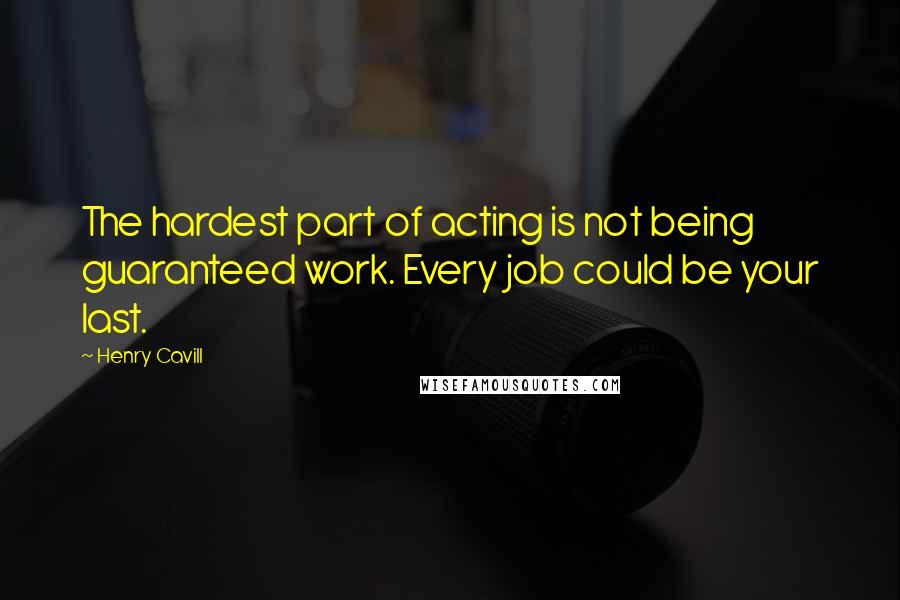 The hardest part of acting is not being guaranteed work. Every job could be your last.

~ Henry Cavill

WISEFAMOUSQUOTES.COM